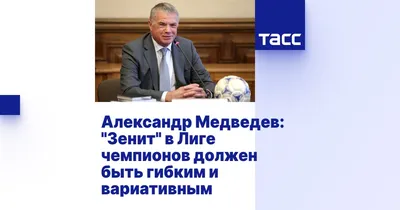 ТАСС

Александр Медведев: "Зенит" в Лиге чемпионов должен быть гибким и вариативным